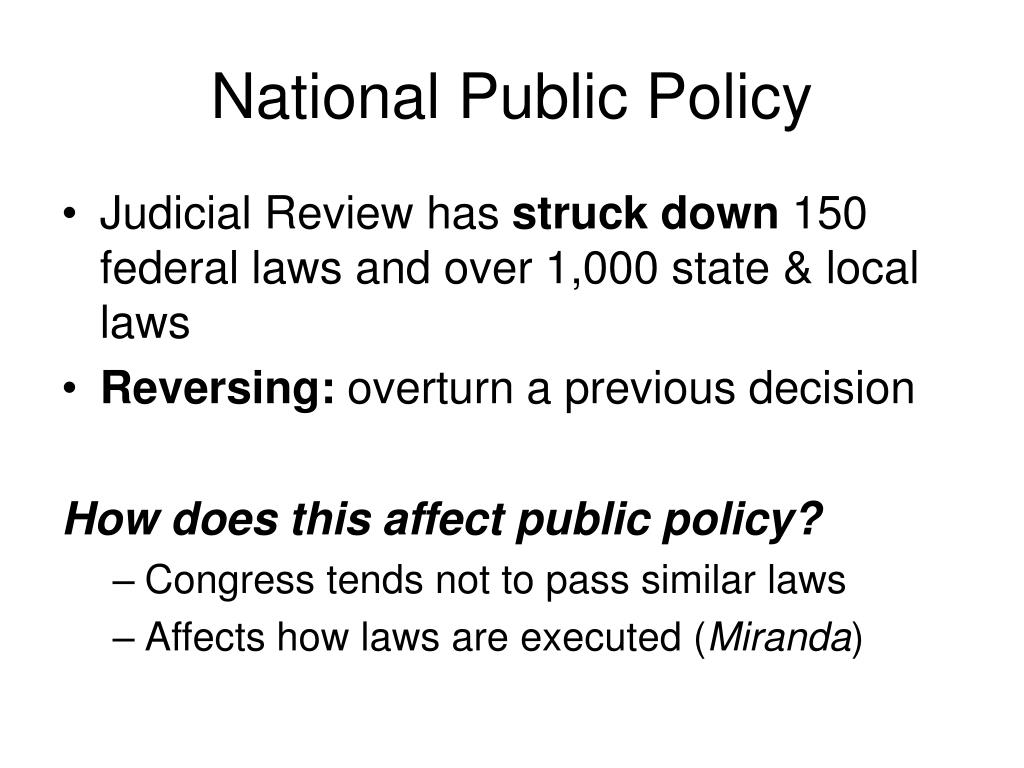 National Public Policy

• Judicial Review has struck down 150 federal laws and over 1,000 state & local laws
• Reversing: overturn a previous decision

How does this affect public policy?
– Congress tends not to pass similar laws
– Affects how laws are executed (Miranda)